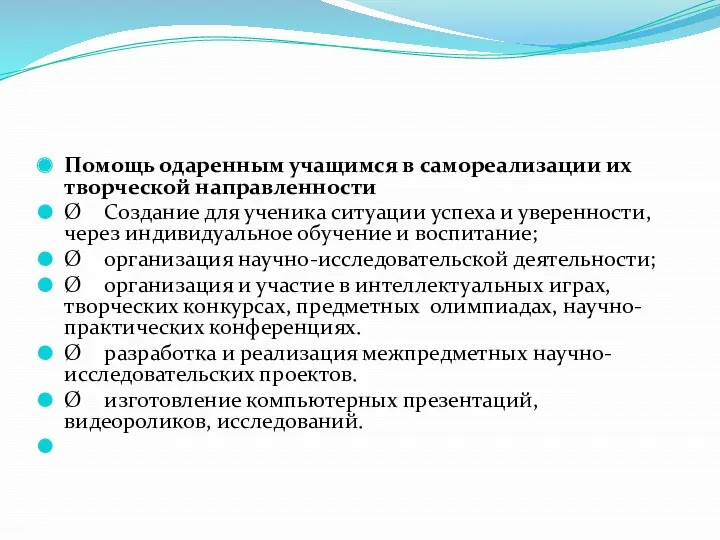 Помощь одаренным учащимся в самореализации их творческой направленности

Ø Создание для ученика ситуации успеха и уверенности, через индивидуальное обучение и воспитание;

Ø организация научно-исследовательской деятельности;

Ø организация и участие в интеллектуальных играх, творческих конкурсах, предметных олимпиадах, научно-практических конференциях.

Ø разработка и реализация межпредметных научно-исследовательских проектов.

Ø изготовление компьютерных презентаций, видеороликов, исследований.